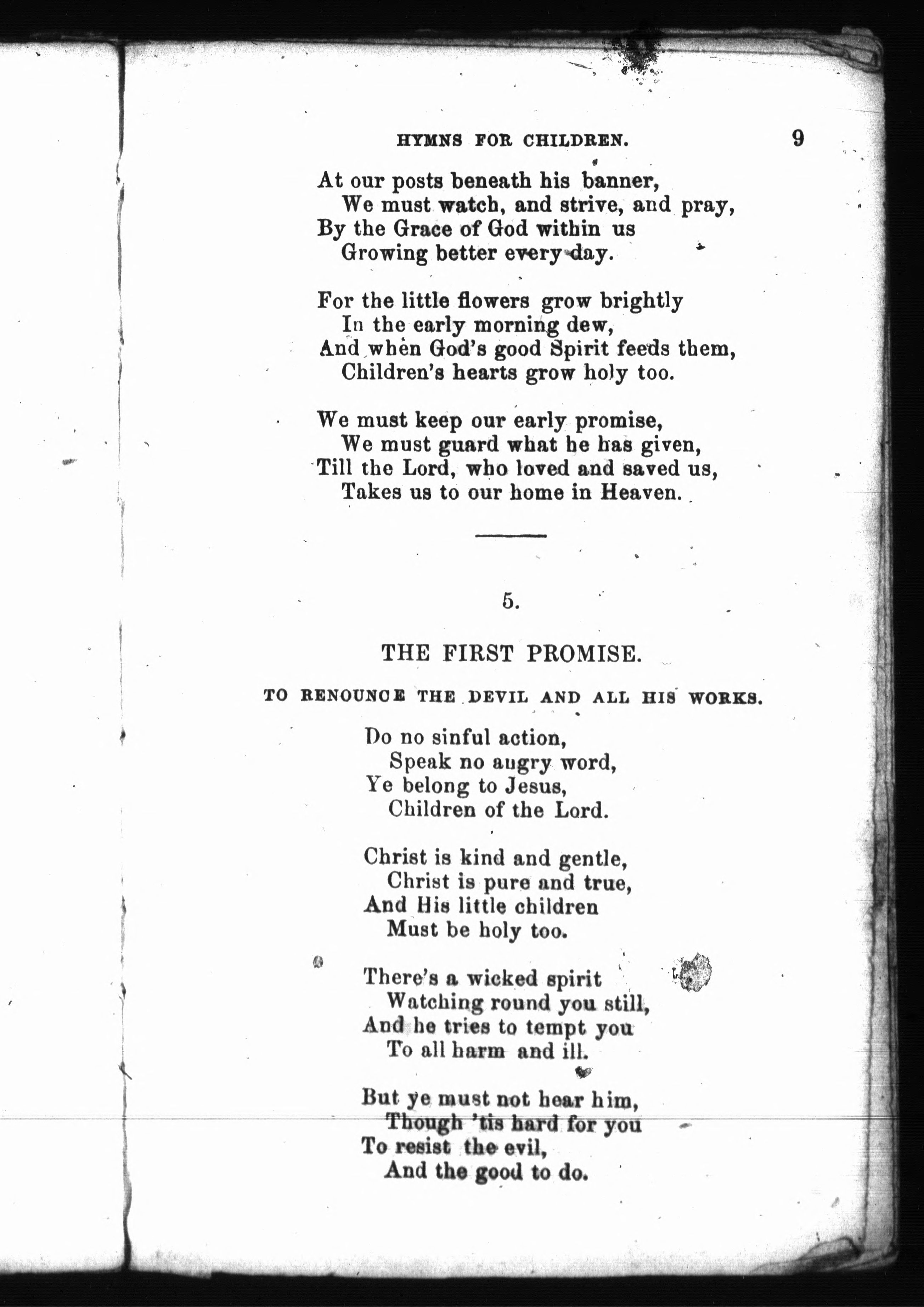 HYMNS FOR CHILDREN. 9

At our posts beneath his banner,
We must watch, and strive, and pray,
By the Grace of God within us
Growing better every day.

For the little flowers grow brightly
In the early morning dew,
And when God's good Spirit feeds them,
Children's hearts grow holy too.

We must keep our early promise,
We must guard what he has given,
Till the Lord, who loved and saved us,
Takes us to our home in Heaven.

5.

THE FIRST PROMISE.

TO RENOUNCE THE DEVIL AND ALL HIS WORKS.

Do no sinful action,
Speak no angry word,
Ye belong to Jesus,
Children of the Lord.

Christ is kind and gentle,
Christ is pure and true,
And His little children
Must be holy too.

There's a wicked spirit
Watching round you still,
And he tries to tempt you
To all harm and ill.

But ye must not hear him,
Though 'tis hard for you
To resist the evil,
And the good to do.